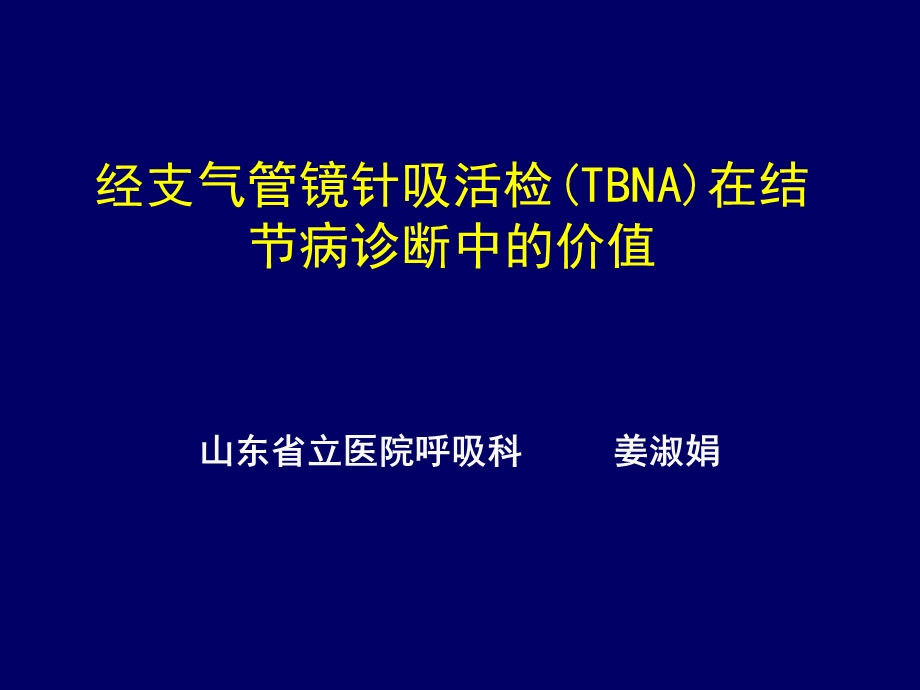 经支气管镜针吸活检(TBNA)在结节病诊断中的价值

山东省立医院呼吸科　　姜淑娟